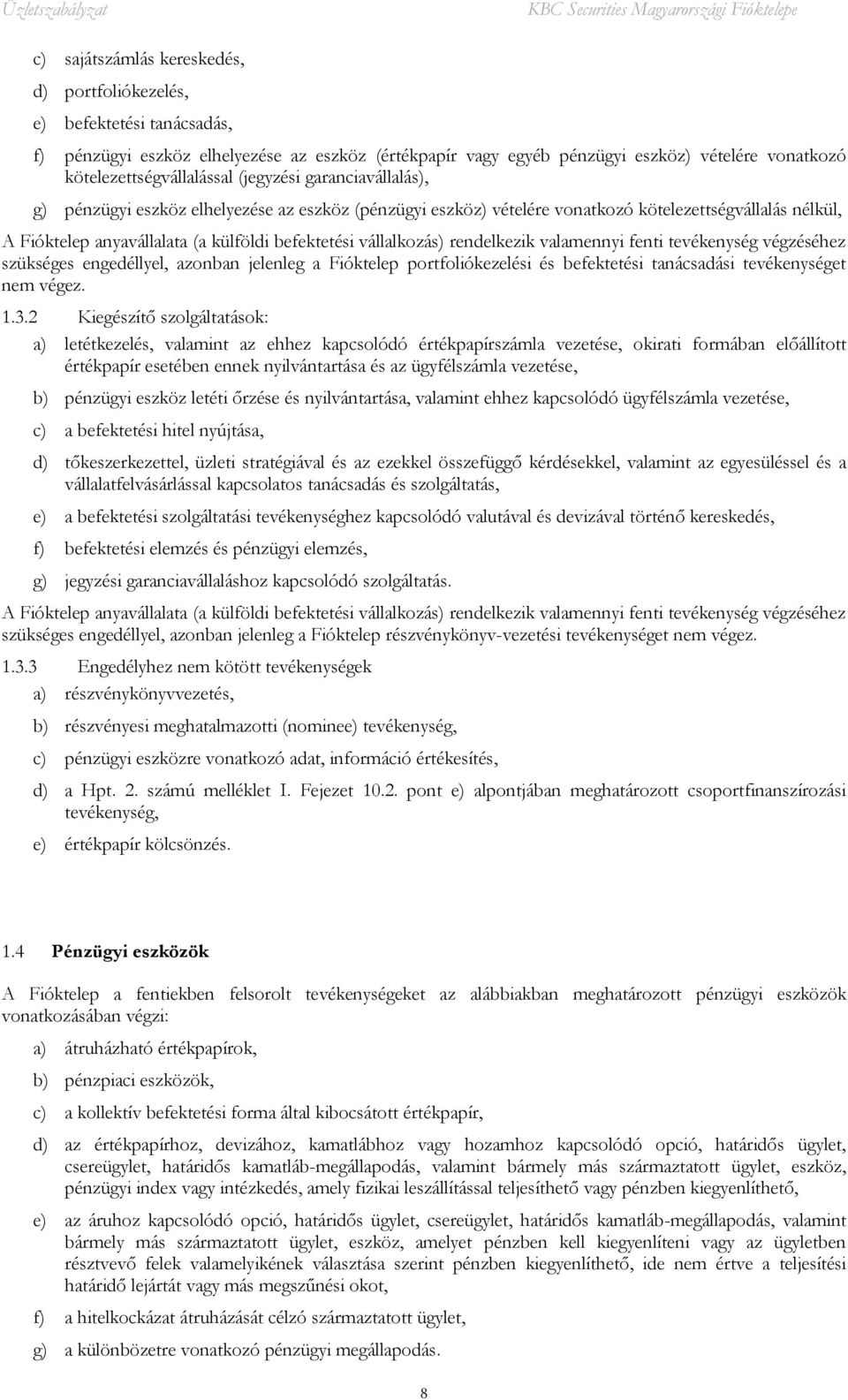 Üzletszabályzat KBC Securities Magyarországi Fióktelepe

c) sajátszámlás kereskedés,

d) portfoliókezelés,

e) befektetési tanácsadás,

f) pénzügyi eszköz elhelyezése az eszköz (értékpapír vagy egyéb pénzügyi eszköz) vételére vonatkozó kötelezettségvállalással (jegyzési garanciavállalás),

g) pénzügyi eszköz elhelyezése az eszköz (pénzügyi eszköz) vételére vonatkozó kötelezettségvállalás nélkül,

A Fióktelep anyavállalata (a külföldi befektetési vállalkozás) rendelkezik valamennyi fenti tevékenység végzéséhez szükséges engedéllyel, azonban jelenleg a Fióktelep portfoliókezelési és befektetési tanácsadási tevékenységet nem végez.

1.3.2 Kiegészítő szolgáltatások:

a) letétkezelés, valamint az ehhez kapcsolódó értékpapírszámla vezetése, okirati formában előállított értékpapír esetében ennek nyilvántartása és az ügyfélszámla vezetése,

b) pénzügyi eszköz letéti őrzése és nyilvántartása, valamint ehhez kapcsolódó ügyfélszámla vezetése,

c) a befektetési hitel nyújtása,

d) tőkeszerkezettel, üzleti stratégiával és az ezekkel összefüggő kérdésekkel, valamint az egyesüléssel és a vállalatfelvásárlással kapcsolatos tanácsadás és szolgáltatás,

e) a befektetési szolgáltatási tevékenységhez kapcsolódó valutával és devizával történő kereskedés,

f) befektetési elemzés és pénzügyi elemzés,

g) jegyzési garanciavállaláshoz kapcsolódó szolgáltatás.

A Fióktelep anyavállalata (a külföldi befektetési vállalkozás) rendelkezik valamennyi fenti tevékenység végzéséhez szükséges engedéllyel, azonban jelenleg a Fióktelep részvénykönyv-vezetési tevékenységet nem végez.

1.3.3 Engedélyhez nem kötött tevékenységek

a) részvénykönyvvezetés,

b) részvényesi meghatalmazotti (nominee) tevékenység,

c) pénzügyi eszközre vonatkozó adat, információ értékesítés,

d) a Hpt. 2. számú melléklet I. Fejezet 10.2. pont e) alpontjában meghatározott csoportfinanszírozási tevékenység,

e) értékpapír kölcsönzés.

1.4 Pénzügyi eszközök

A Fióktelep a fentiekben felsorolt tevékenységeket az alábbiakban meghatározott pénzügyi eszközök vonatkozásában végzi:

a) átruházható értékpapírok,

b) pénzpiaci eszközök,

c) a kollektív befektetési forma által kibocsátott értékpapír,

d) az értékpapírhoz, devizához, kamatlábhoz vagy hozamhoz kapcsolódó opció, határidős ügylet, csereügylet, határidős kamatláb-megállapodás, valamint bármely más származtatott ügylet, eszköz, pénzügyi index vagy intézkedés, amely fizikai leszállítással teljesíthető vagy pénzben kiegyenlíthető,

e) az áruhoz kapcsolódó opció, határidős ügylet, csereügylet, határidős kamatláb-megállapodás, valamint bármely más származtatott ügylet, eszköz, amelyet pénzben kell kiegyenlíteni vagy az ügyletben résztvevő felek valamelyikének választása szerint pénzben kiegyenlíthető, ide nem értve a teljesítési határidő lejártát vagy más megszűnési okot,

f) a hitelkockázat átruházását célzó származtatott ügylet,

g) a különbözetre vonatkozó pénzügyi megállapodás.

8